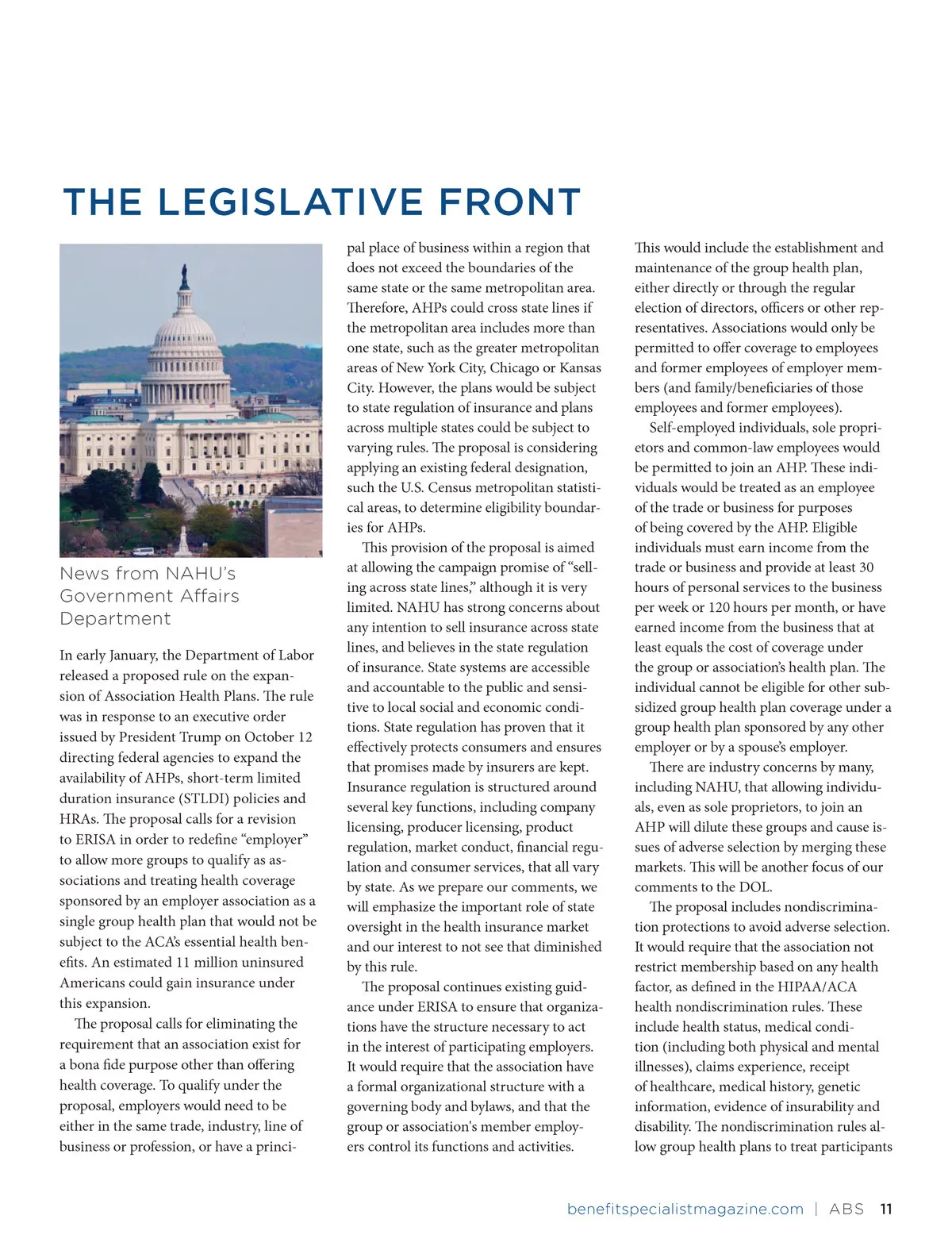 THE LEGISLATIVE FRONT

News from NAHU's Government Affairs Department

In early January, the Department of Labor released a proposed rule on the expansion of Association Health Plans. The rule was in response to an executive order issued by President Trump on October 12 directing federal agencies to expand the availability of AHPs, short-term limited duration insurance (STLDI) policies and HRAs. The proposal calls for a revision to ERISA in order to redefine "employer" to allow more groups to qualify as associations and treating health coverage sponsored by an employer association as a single group health plan that would not be subject to the ACA's essential health benefits. An estimated 11 million uninsured Americans could gain insurance under this expansion.

The proposal calls for eliminating the requirement that an association exist for a bona fide purpose other than offering health coverage. To qualify under the proposal, employers would need to be either in the same trade, industry, line of business or profession, or have a principal place of business within a region that does not exceed the boundaries of the same state or the same metropolitan area. Therefore, AHPs could cross state lines if the metropolitan area includes more than one state, such as the greater metropolitan areas of New York City, Chicago or Kansas City. However, the plans would be subject to state regulation of insurance and plans across multiple states could be subject to varying rules. The proposal is considering applying an existing federal designation, such the U.S. Census metropolitan statistical areas, to determine eligibility boundaries for AHPs.

This provision of the proposal is aimed at allowing the campaign promise of "selling across state lines," although it is very limited. NAHU has strong concerns about any intention to sell insurance across state lines, and believes in the state regulation of insurance. State systems are accessible and accountable to the public and sensitive to local social and economic conditions. State regulation has proven that it effectively protects consumers and ensures that promises made by insurers are kept. Insurance regulation is structured around several key functions, including company licensing, producer licensing, product regulation, market conduct, financial regulation and consumer services, that all vary by state. As we prepare our comments, we will emphasize the important role of state oversight in the health insurance market and our interest to not see that diminished by this rule.

The proposal continues existing guidance under ERISA to ensure that organizations have the structure necessary to act in the interest of participating employers. It would require that the association have a formal organizational structure with a governing body and bylaws, and that the group or association's member employers control its functions and activities. This would include the establishment and maintenance of the group health plan, either directly or through the regular election of directors, officers or other representatives. Associations would only be permitted to offer coverage to employees and former employees of employer members (and family/beneficiaries of those employees and former employees).

Self-employed individuals, sole proprietors and common-law employees would be permitted to join an AHP. These individuals would be treated as an employee of the trade or business for purposes of being covered by the AHP. Eligible individuals must earn income from the trade or business and provide at least 30 hours of personal services to the business per week or 120 hours per month, or have earned income from the business that at least equals the cost of coverage under the group or association's health plan. The individual cannot be eligible for other subsidized group health plan coverage under a group health plan sponsored by any other employer or by a spouse's employer.

There are industry concerns by many, including NAHU, that allowing individuals, even as sole proprietors, to join an AHP will dilute these groups and cause issues of adverse selection by merging these markets. This will be another focus of our comments to the DOL.

The proposal includes nondiscrimination protections to avoid adverse selection. It would require that the association not restrict membership based on any health factor, as defined in the HIPAA/ACA health nondiscrimination rules. These include health status, medical condition (including both physical and mental illnesses), claims experience, receipt of healthcare, medical history, genetic information, evidence of insurability and disability. The nondiscrimination rules allow group health plans to treat participants

benefitspecialistmagazine.com | ABS 11